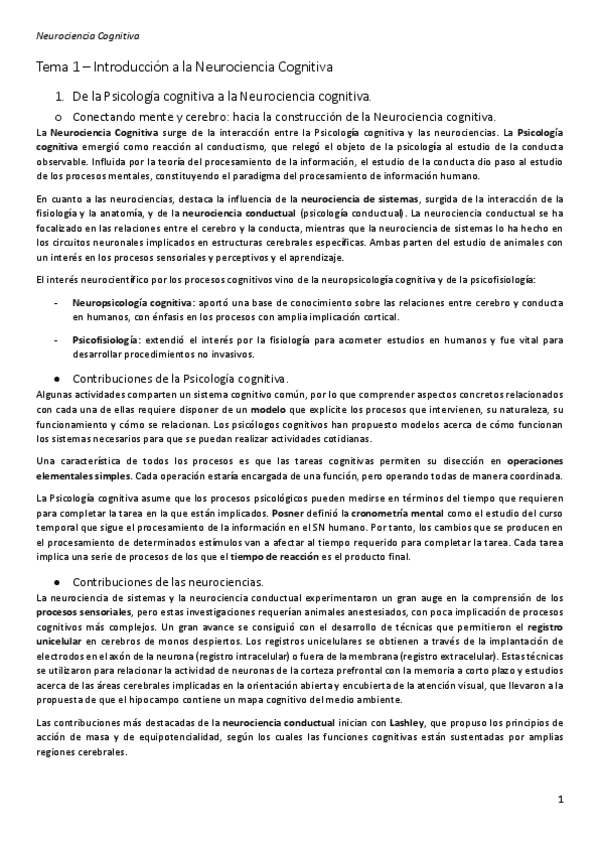 Neurociencia Cognitiva

Tema 1 – Introducción a la Neurociencia Cognitiva

1. De la Psicología cognitiva a la Neurociencia cognitiva.

o Conectando mente y cerebro: hacia la construcción de la Neurociencia cognitiva.

La Neurociencia Cognitiva surge de la interacción entre la Psicología cognitiva y las neurociencias. La Psicología cognitiva emergió como reacción al conductismo, que relegó el objeto de la psicología al estudio de la conducta observable. Influida por la teoría del procesamiento de la información, el estudio de la conducta dio paso al estudio de los procesos mentales, constituyendo el paradigma del procesamiento de información humano.

En cuanto a las neurociencias, destaca la influencia de la neurociencia de sistemas, surgida de la interacción de la fisiología y la anatomía, y de la neurociencia conductual (psicología conductual). La neurociencia conductual se ha focalizado en las relaciones entre el cerebro y la conducta, mientras que la neurociencia de sistemas lo ha hecho en los circuitos neuronales implicados en estructuras cerebrales específicas. Ambas parten del estudio de animales con un interés en los procesos sensoriales y perceptivos y el aprendizaje.

El interés neurocientífico por los procesos cognitivos vino de la neuropsicología cognitiva y de la psicofisiología:

- Neuropsicología cognitiva: aportó una base de conocimiento sobre las relaciones entre cerebro y conducta en humanos, con énfasis en los procesos con amplia implicación cortical.

- Psicofisiología: extendió el interés por la fisiología para acometer estudios en humanos y fue vital para desarrollar procedimientos no invasivos.

● Contribuciones de la Psicología cognitiva.

Algunas actividades comparten un sistema cognitivo común, por lo que comprender aspectos concretos relacionados con cada una de ellas requiere disponer de un modelo que explicite los procesos que intervienen, su naturaleza, su funcionamiento y cómo se relacionan. Los psicólogos cognitivos han propuesto modelos acerca de cómo funcionan los sistemas necesarios para que se puedan realizar actividades cotidianas.

Una característica de todos los procesos es que las tareas cognitivas permiten su disección en operaciones elementales simples. Cada operación estaría encargada de una función, pero operando todas de manera coordinada.

La Psicología cognitiva asume que los procesos psicológicos pueden medirse en términos del tiempo que requieren para completar la tarea en la que están implicados. Posner definió la cronometría mental como el estudio del curso temporal que sigue el procesamiento de la información en el SN humano. Por tanto, los cambios que se producen en el procesamiento de determinados estímulos van a afectar al tiempo requerido para completar la tarea. Cada tarea implica una serie de procesos de los que el tiempo de reacción es el producto final.

● Contribuciones de las neurociencias.

La neurociencia de sistemas y la neurociencia conductual experimentaron un gran auge en la comprensión de los procesos sensoriales, pero estas investigaciones requerían animales anestesiados, con poca implicación de procesos cognitivos más complejos. Un gran avance se consiguió con el desarrollo de técnicas que permitieron el registro unicelular en cerebros de monos despiertos. Los registros unicelulares se obtienen a través de la implantación de electrodos en el axón de la neurona (registro intracelular) o fuera de la membrana (registro extracelular). Estas técnicas se utilizaron para relacionar la actividad de neuronas de la corteza prefrontal con la memoria a corto plazo y estudios acerca de las áreas cerebrales implicadas en la orientación abierta y encubierta de la atención visual, que llevaron a la propuesta de que el hipocampo contiene un mapa cognitivo del medio ambiente.

Las contribuciones más destacadas de la neurociencia conductual inician con Lashley, que propuso los principios de acción de masa y de equipotencialidad, según los cuales las funciones cognitivas están sustentadas por amplias regiones cerebrales.

1